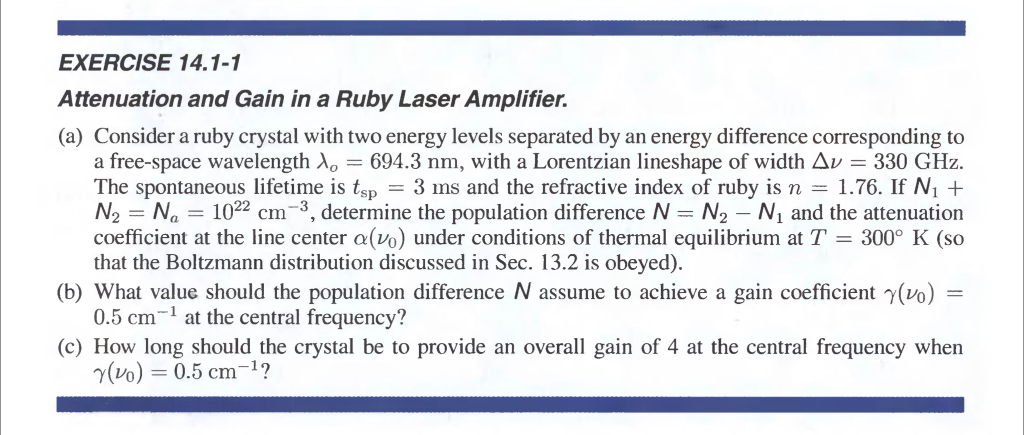 EXERCISE 14.1-1

Attenuation and Gain in a Ruby Laser Amplifier.

(a) Consider a ruby crystal with two energy levels separated by an energy difference corresponding to a free-space wavelength $\lambda_o = 694.3$ nm, with a Lorentzian lineshape of width $\Delta\nu = 330$ GHz. The spontaneous lifetime is $t_{sp} = 3$ ms and the refractive index of ruby is $n = 1.76$. If $N_1 + N_2 = N_a = 10^{22}$ cm$^{-3}$, determine the population difference $N = N_2 - N_1$ and the attenuation coefficient at the line center $\alpha(\nu_0)$ under conditions of thermal equilibrium at $T = 300°$ K (so that the Boltzmann distribution discussed in Sec. 13.2 is obeyed).

(b) What value should the population difference $N$ assume to achieve a gain coefficient $\gamma(\nu_0) = 0.5$ cm$^{-1}$ at the central frequency?

(c) How long should the crystal be to provide an overall gain of 4 at the central frequency when $\gamma(\nu_0) = 0.5$ cm$^{-1}$?